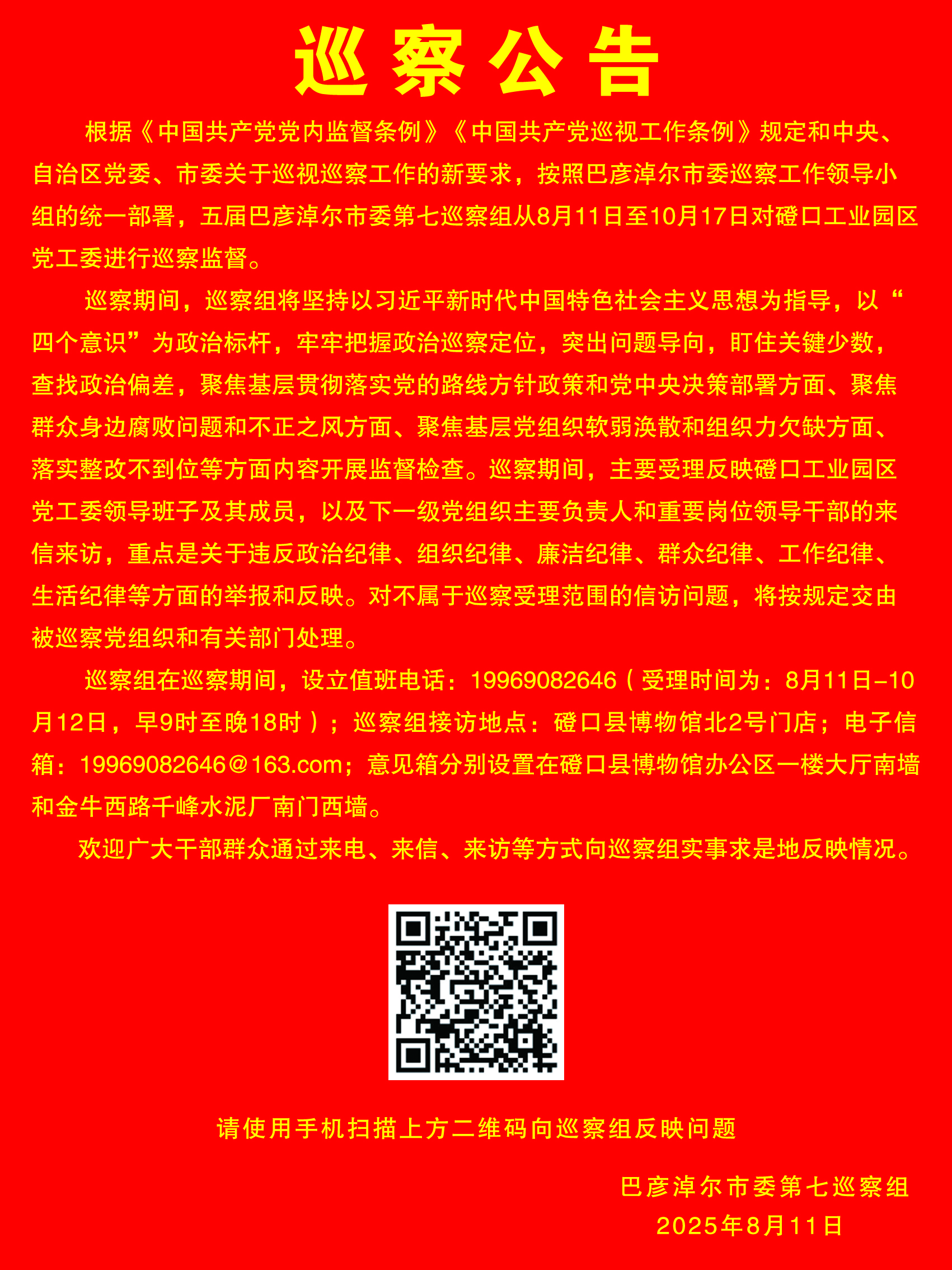 巡察公告

根据《中国共产党党内监督条例》《中国共产党巡视工作条例》规定和中央、自治区党委、市委关于巡视巡察工作的新要求，按照巴彦淖尔市委巡察工作领导小组的统一部署，五届巴彦淖尔市委第七巡察组从8月11日至10月17日对磴口工业园区党工委进行巡察监督。

巡察期间，巡察组将坚持以习近平新时代中国特色社会主义思想为指导，以“四个意识”为政治标杆，牢牢把握政治巡察定位，突出问题导向，盯住关键少数，查找政治偏差，聚焦基层贯彻落实党的路线方针政策和党中央决策部署方面、聚焦群众身边腐败问题和不正之风方面、聚焦基层党组织软弱涣散和组织力欠缺方面、落实整改不到位等方面内容开展监督检查。巡察期间，主要受理反映磴口工业园区党工委领导班子及其成员，以及下一级党组织主要负责人和重要岗位领导干部的来信来访，重点是关于违反政治纪律、组织纪律、廉洁纪律、群众纪律、工作纪律、生活纪律等方面的举报和反映。对不属于巡察受理范围的信访问题，将按规定交由被巡察党组织和有关部门处理。

巡察组在巡察期间，设立值班电话：19969082646（受理时间为：8月11日-10月12日，早9时至晚18时）；巡察组接访地点：磴口县博物馆北2号门店；电子信箱：19969082646@163.com；意见箱分别设置在磴口县博物馆办公区一楼大厅南墙和金牛西路千峰水泥厂南门西墙。

欢迎广大干部群众通过来电、来信、来访等方式向巡察组实事求是地反映情况。

请使用手机扫描上方二维码向巡察组反映问题

巴彦淖尔市委第七巡察组
2025年8月11日